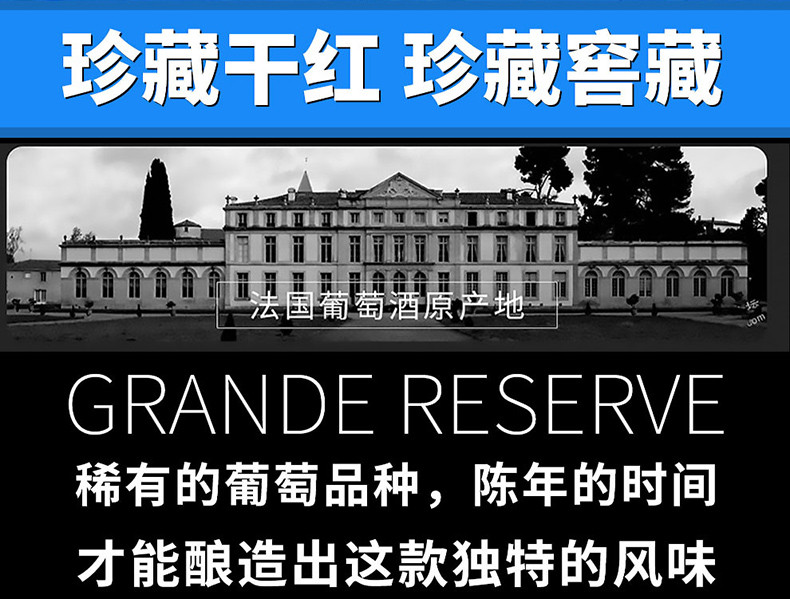 珍藏干红 珍藏窖藏

法国葡萄酒原产地

GRANDE RESERVE

稀有的葡萄品种，陈年的时间

才能酿造出这款独特的风味